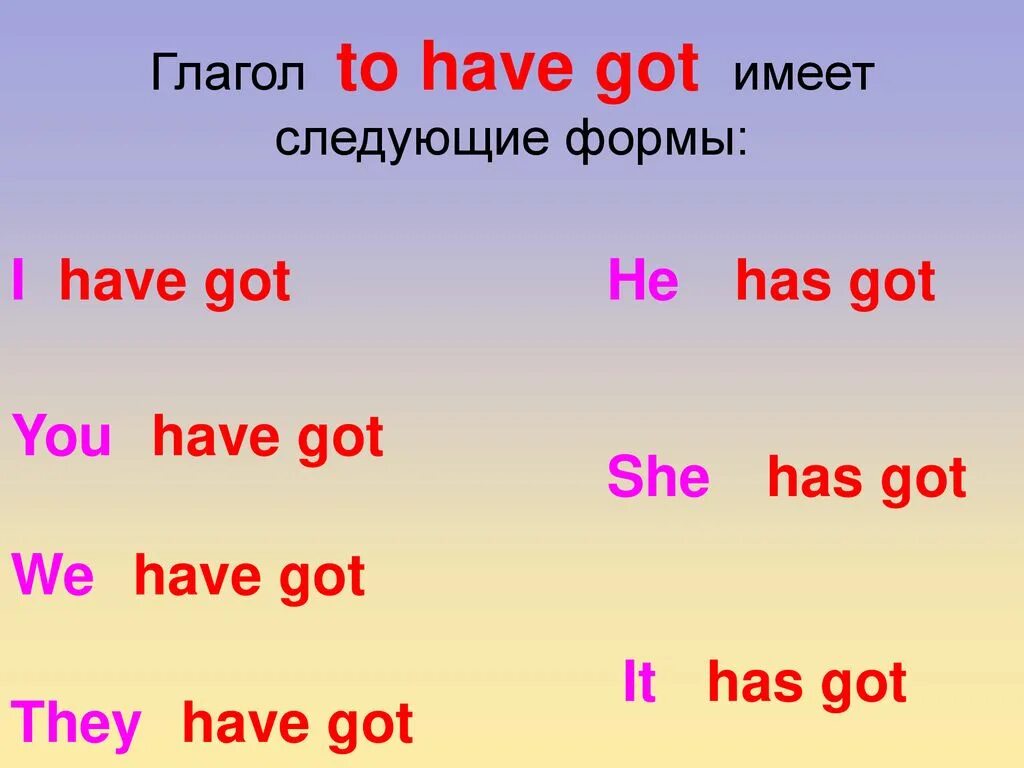 Глагол to have got имеет следующие формы:

I have got

You have got

We have got

They have got

He has got

She has got

It has got